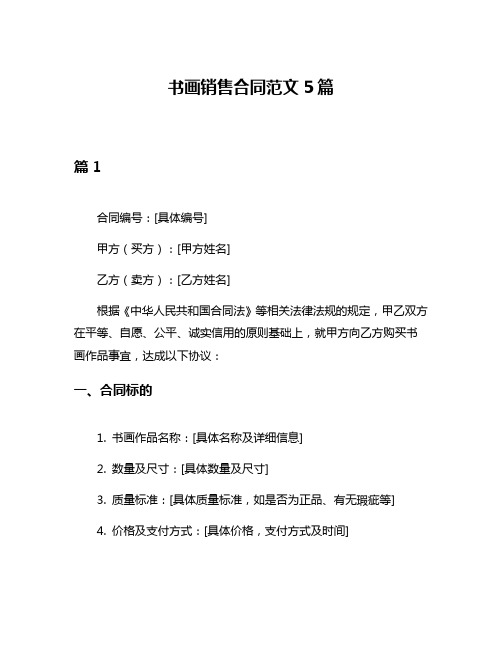 书画销售合同范文 5 篇

篇 1

合同编号：[具体编号]

甲方（买方）：[甲方姓名]

乙方（卖方）：[乙方姓名]

根据《中华人民共和国合同法》等相关法律法规的规定，甲乙双方在平等、自愿、公平、诚实信用的原则基础上，就甲方向乙方购买书画作品事宜，达成以下协议：

一、合同标的

1. 书画作品名称：[具体名称及详细信息]

2. 数量及尺寸：[具体数量及尺寸]

3. 质量标准：[具体质量标准，如是否为正品、有无瑕疵等]

4. 价格及支付方式：[具体价格，支付方式及时间]